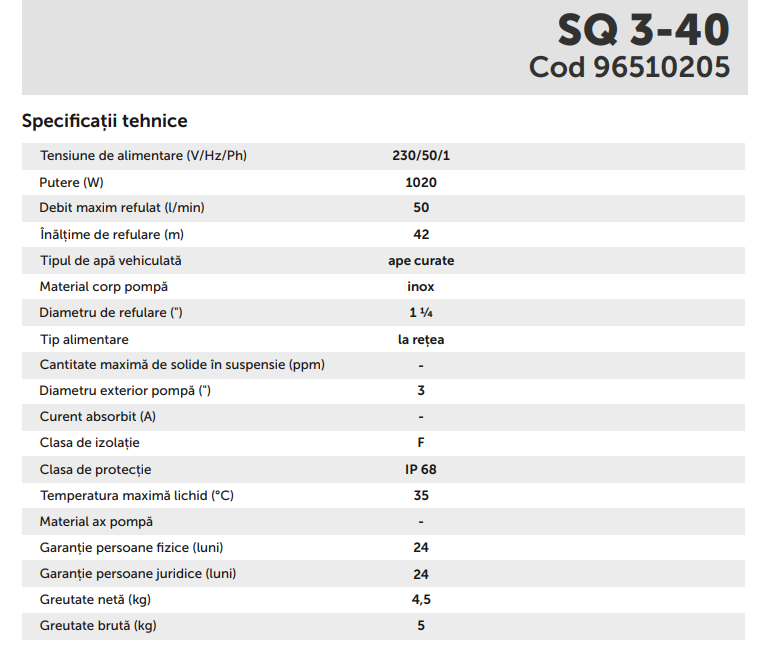 SQ 3-40
Cod 96510205

Specificații tehnice

| | |
|---|---|
| Tensiune de alimentare (V/Hz/Ph) | 230/50/1 |
| Putere (W) | 1020 |
| Debit maxim refulat (l/min) | 50 |
| Înălțime de refulare (m) | 42 |
| Tipul de apă vehiculată | ape curate |
| Material corp pompă | inox |
| Diametru de refulare (") | 1 ¼ |
| Tip alimentare | la rețea |
| Cantitate maximă de solide în suspensie (ppm) | - |
| Diametru exterior pompă (") | 3 |
| Curent absorbit (A) | - |
| Clasa de izolație | F |
| Clasa de protecție | IP 68 |
| Temperatura maximă lichid (°C) | 35 |
| Material ax pompă | - |
| Garanție persoane fizice (luni) | 24 |
| Garanție persoane juridice (luni) | 24 |
| Greutate netă (kg) | 4,5 |
| Greutate brută (kg) | 5 |